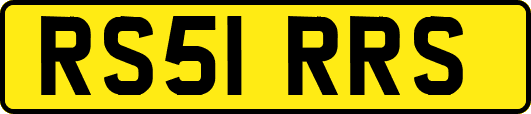 RS51 RRS